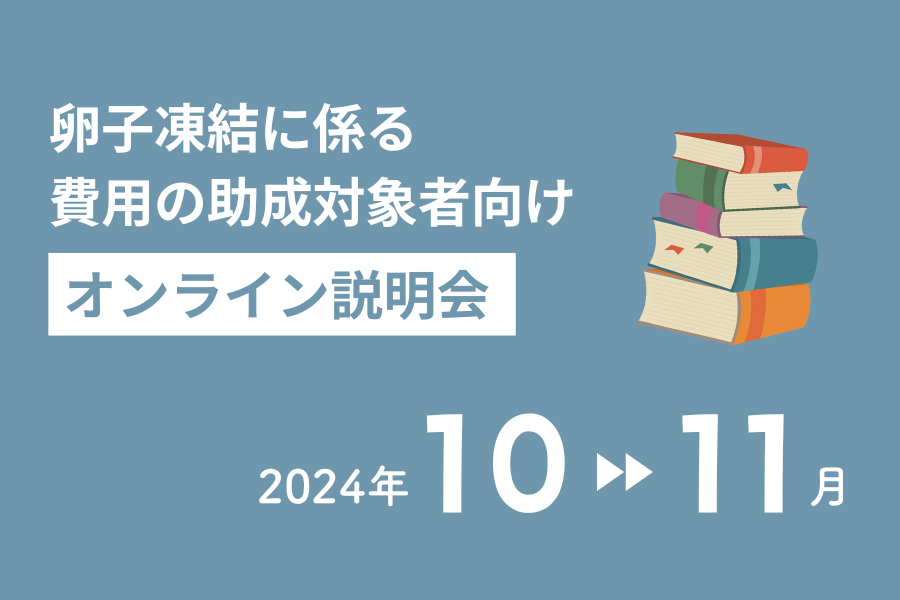 卵子凍結に係る
費用の助成対象者向け

オンライン説明会

2024年 10 ▶▶ 11 月